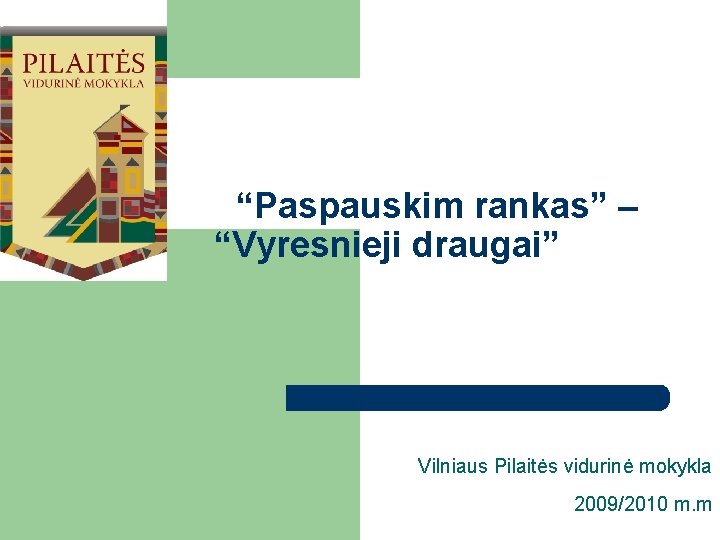 PILAITĖS
VIDURINĖ MOKYKLA

“Paspauskim rankas” – “Vyresnieji draugai”

Vilniaus Pilaitės vidurinė mokykla

2009/2010 m.m